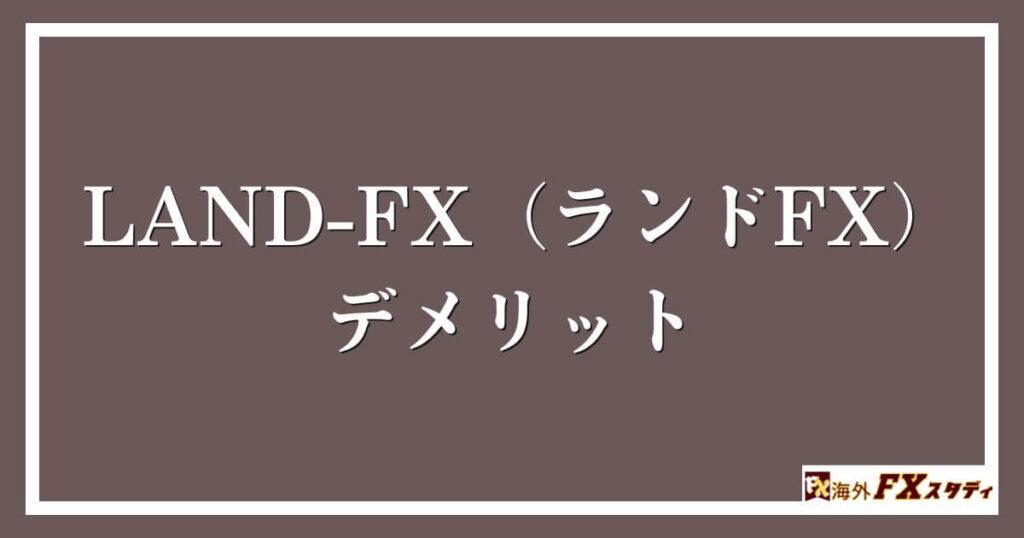 LAND-FX（ランドFX）
デメリット

FX 海外FXスタディ